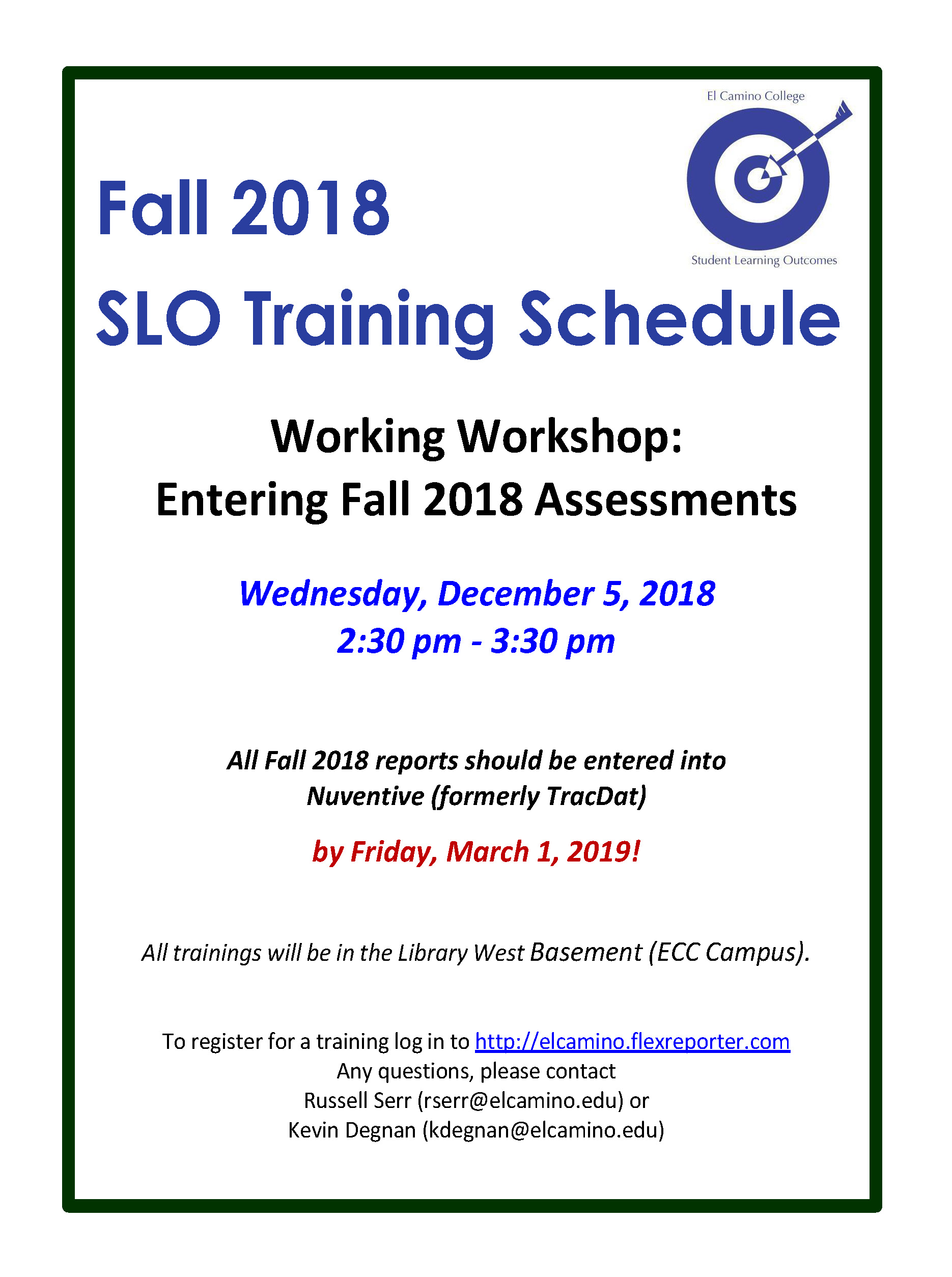 El Camino College

Student Learning Outcomes

Fall 2018

SLO Training Schedule

Working Workshop:
Entering Fall 2018 Assessments

Wednesday, December 5, 2018
2:30 pm - 3:30 pm

All Fall 2018 reports should be entered into Nuventive (formerly TracDat)

by Friday, March 1, 2019!

All trainings will be in the Library West Basement (ECC Campus).

To register for a training log in to http://elcamino.flexreporter.com
Any questions, please contact
Russell Serr (rserr@elcamino.edu) or
Kevin Degnan (kdegnan@elcamino.edu)